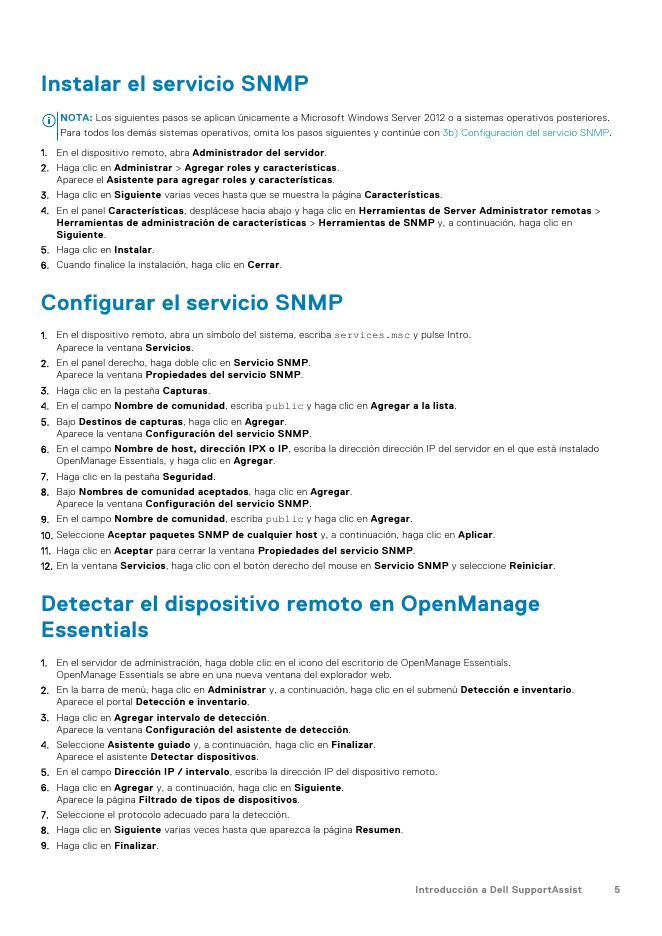 Instalar el servicio SNMP

NOTA: Los siguientes pasos se aplican únicamente a Microsoft Windows Server 2012 o a sistemas operativos posteriores. Para todos los demás sistemas operativos, omita los pasos siguientes y continúe con 3b) Configuración del servicio SNMP.

1. En el dispositivo remoto, abra Administrador del servidor.
2. Haga clic en Administrar > Agregar roles y características.
Aparece el Asistente para agregar roles y características.
3. Haga clic en Siguiente varias veces hasta que se muestra la página Características.
4. En el panel Características, desplácese hacia abajo y haga clic en Herramientas de Server Administrator remotas > Herramientas de administración de características > Herramientas de SNMP y, a continuación, haga clic en Siguiente.
5. Haga clic en Instalar.
6. Cuando finalice la instalación, haga clic en Cerrar.

Configurar el servicio SNMP

1. En el dispositivo remoto, abra un símbolo del sistema, escriba services.msc y pulse Intro.
Aparece la ventana Servicios.
2. En el panel derecho, haga doble clic en Servicio SNMP.
Aparece la ventana Propiedades del servicio SNMP.
3. Haga clic en la pestaña Capturas.
4. En el campo Nombre de comunidad, escriba public y haga clic en Agregar a la lista.
5. Bajo Destinos de capturas, haga clic en Agregar.
Aparece la ventana Configuración del servicio SNMP.
6. En el campo Nombre de host, dirección IPX o IP, escriba la dirección dirección IP del servidor en el que está instalado OpenManage Essentials, y haga clic en Agregar.
7. Haga clic en la pestaña Seguridad.
8. Bajo Nombres de comunidad aceptados, haga clic en Agregar.
Aparece la ventana Configuración del servicio SNMP.
9. En el campo Nombre de comunidad, escriba public y haga clic en Agregar.
10. Seleccione Aceptar paquetes SNMP de cualquier host y, a continuación, haga clic en Aplicar.
11. Haga clic en Aceptar para cerrar la ventana Propiedades del servicio SNMP.
12. En la ventana Servicios, haga clic con el botón derecho del mouse en Servicio SNMP y seleccione Reiniciar.

Detectar el dispositivo remoto en OpenManage Essentials

1. En el servidor de administración, haga doble clic en el icono del escritorio de OpenManage Essentials.
OpenManage Essentials se abre en una nueva ventana del explorador web.
2. En la barra de menú, haga clic en Administrar y, a continuación, haga clic en el submenú Detección e inventario.
Aparece el portal Detección e inventario.
3. Haga clic en Agregar intervalo de detección.
Aparece la ventana Configuración del asistente de detección.
4. Seleccione Asistente guiado y, a continuación, haga clic en Finalizar.
Aparece el asistente Detectar dispositivos.
5. En el campo Dirección IP / intervalo, escriba la dirección IP del dispositivo remoto.
6. Haga clic en Agregar y, a continuación, haga clic en Siguiente.
Aparece la página Filtrado de tipos de dispositivos.
7. Seleccione el protocolo adecuado para la detección.
8. Haga clic en Siguiente varias veces hasta que aparezca la página Resumen.
9. Haga clic en Finalizar.

Introducción a Dell SupportAssist 5